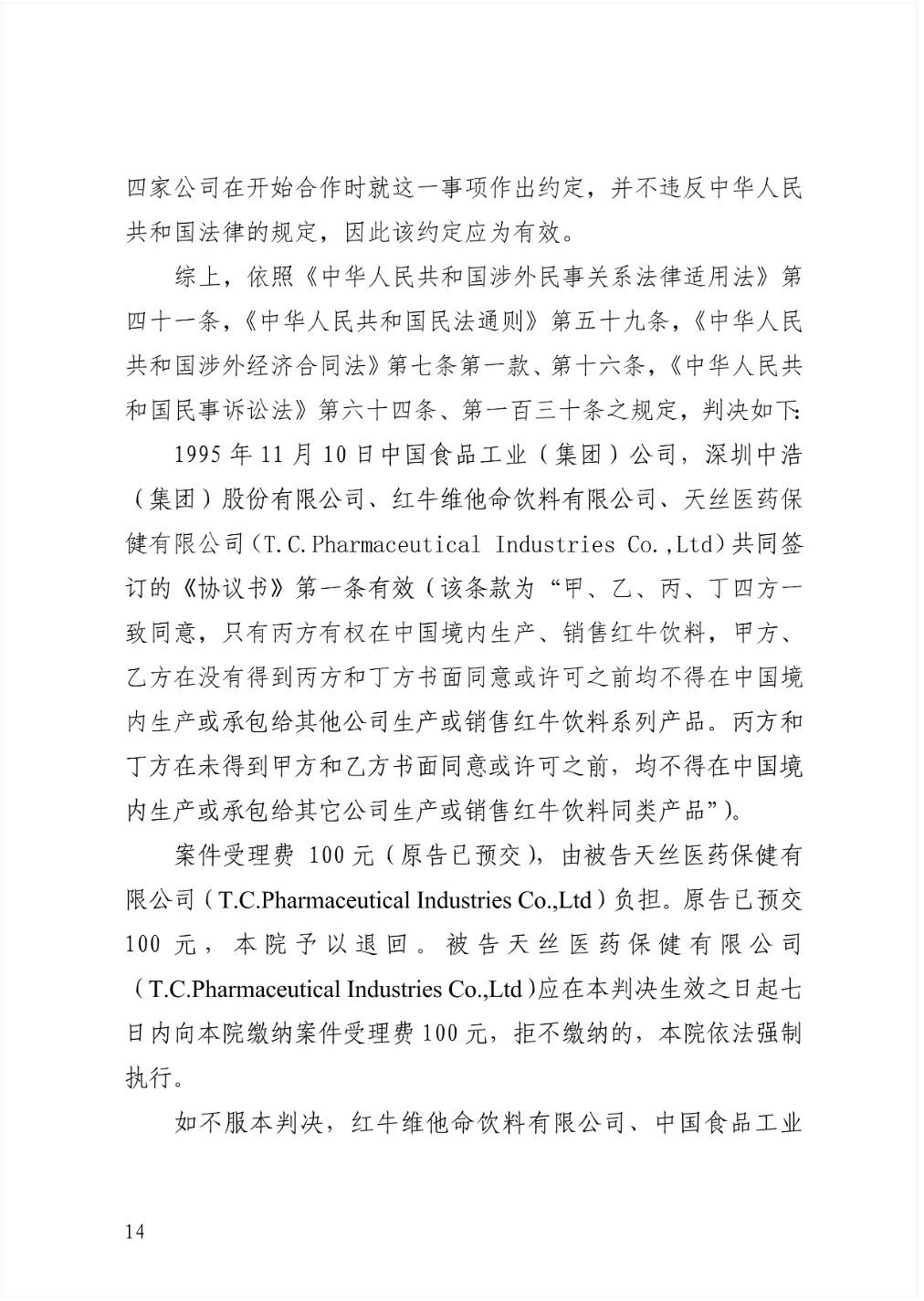 四家公司在开始合作时就这一事项作出约定，并不违反中华人民共和国法律的规定，因此该约定应为有效。

综上，依照《中华人民共和国涉外民事关系法律适用法》第四十一条，《中华人民共和国民法通则》第五十九条，《中华人民共和国涉外经济合同法》第七条第一款、第十六条，《中华人民共和国民事诉讼法》第六十四条、第一百三十条之规定，判决如下：

1995年11月10日中国食品工业（集团）公司，深圳中浩（集团）股份有限公司、红牛维他命饮料有限公司、天丝医药保健有限公司（T.C.Pharmaceutical Industries Co.,Ltd）共同签订的《协议书》第一条有效（该条款为“甲、乙、丙、丁四方一致同意，只有丙方有权在中国境内生产、销售红牛饮料，甲方、乙方在没有得到丙方和丁方书面同意或许可之前均不得在中国境内生产或承包给其他公司生产或销售红牛饮料系列产品。丙方和丁方在未得到甲方和乙方书面同意或许可之前，均不得在中国境内生产或承包给其它公司生产或销售红牛饮料同类产品”）。

案件受理费100元（原告已预交），由被告天丝医药保健有限公司（T.C.Pharmaceutical Industries Co.,Ltd）负担。原告已预交100元，本院予以退回。被告天丝医药保健有限公司（T.C.Pharmaceutical Industries Co.,Ltd）应在本判决生效之日起七日内向本院缴纳案件受理费100元，拒不缴纳的，本院依法强制执行。

如不服本判决，红牛维他命饮料有限公司、中国食品工业

14